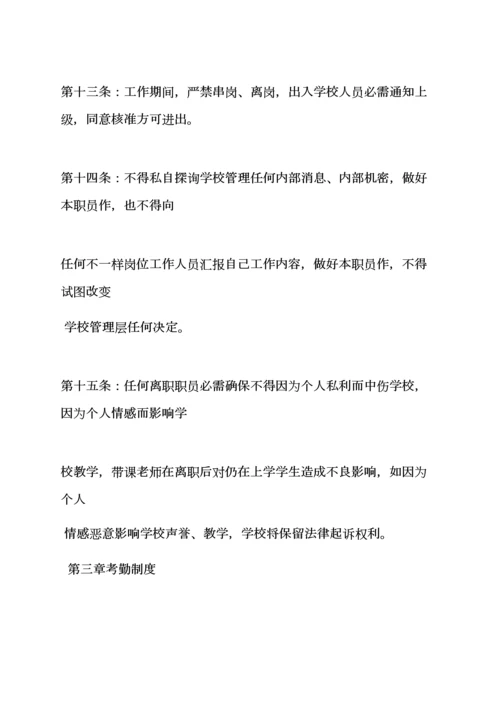 第十三条：工作期间，严禁串岗、离岗，出入学校人员必需通知上级，同意核准方可进出。

第十四条：不得私自探询学校管理任何内部消息、内部机密，做好本职员作，也不得向

任何不一样岗位工作人员汇报自己工作内容，做好本职员作，不得试图改变

学校管理层任何决定。

第十五条：任何离职职员必需确保不得因为个人私利而中伤学校，因为个人情感而影响学

校教学，带课老师在离职后对仍在上学学生造成不良影响，如因为个人

情感恶意影响学校声誉、教学，学校将保留法律起诉权利。

第三章考勤制度